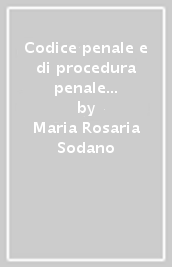 Codice penale e di procedura penale...
by
Maria Rosaria Sodano